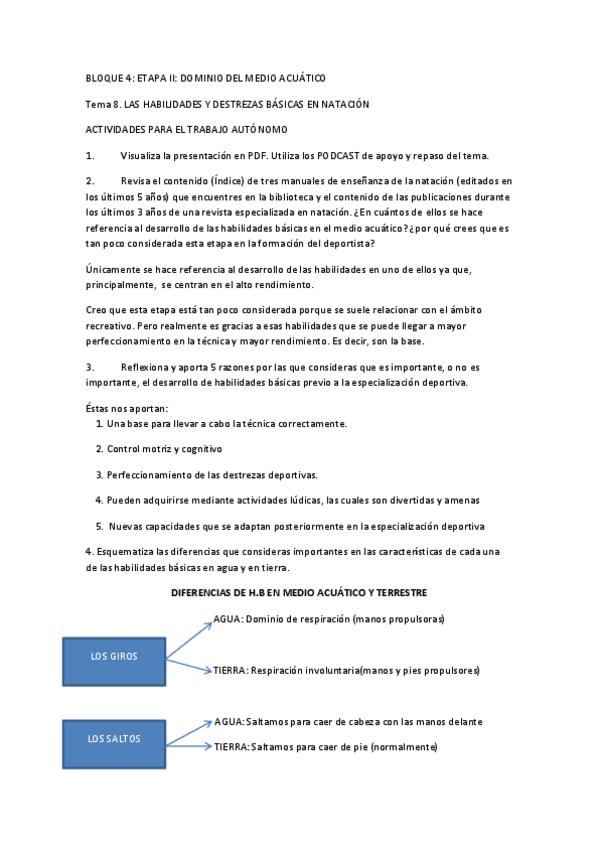 BLOQUE 4: ETAPA II: DOMINIO DEL MEDIO ACUÁTICO

Tema 8. LAS HABILIDADES Y DESTREZAS BÁSICAS EN NATACIÓN

ACTIVIDADES PARA EL TRABAJO AUTÓNOMO

1. Visualiza la presentación en PDF. Utiliza los PODCAST de apoyo y repaso del tema.

2. Revisa el contenido (Índice) de tres manuales de enseñanza de la natación (editados en los últimos 5 años) que encuentres en la biblioteca y el contenido de las publicaciones durante los últimos 3 años de una revista especializada en natación. ¿En cuántos de ellos se hace referencia al desarrollo de las habilidades básicas en el medio acuático?¿por qué crees que es tan poco considerada esta etapa en la formación del deportista?

Únicamente se hace referencia al desarrollo de las habilidades en uno de ellos ya que, principalmente, se centran en el alto rendimiento.

Creo que esta etapa está tan poco considerada porque se suele relacionar con el ámbito recreativo. Pero realmente es gracias a esas habilidades que se puede llegar a mayor perfeccionamiento en la técnica y mayor rendimiento. Es decir, son la base.

3. Reflexiona y aporta 5 razones por las que consideras que es importante, o no es importante, el desarrollo de habilidades básicas previo a la especialización deportiva.

Éstas nos aportan:
1. Una base para llevar a cabo la técnica correctamente.
2. Control motriz y cognitivo
3. Perfeccionamiento de las destrezas deportivas.
4. Pueden adquirirse mediante actividades lúdicas, las cuales son divertidas y amenas
5. Nuevas capacidades que se adaptan posteriormente en la especialización deportiva

4. Esquematiza las diferencias que consideras importantes en las características de cada una de las habilidades básicas en agua y en tierra.

DIFERENCIAS DE H.B EN MEDIO ACUÁTICO Y TERRESTRE

LOS GIROS
AGUA: Dominio de respiración (manos propulsoras)
TIERRA: Respiración involuntaria(manos y pies propulsores)

LOS SALTOS
AGUA: Saltamos para caer de cabeza con las manos delante
TIERRA: Saltamos para caer de pie (normalmente)